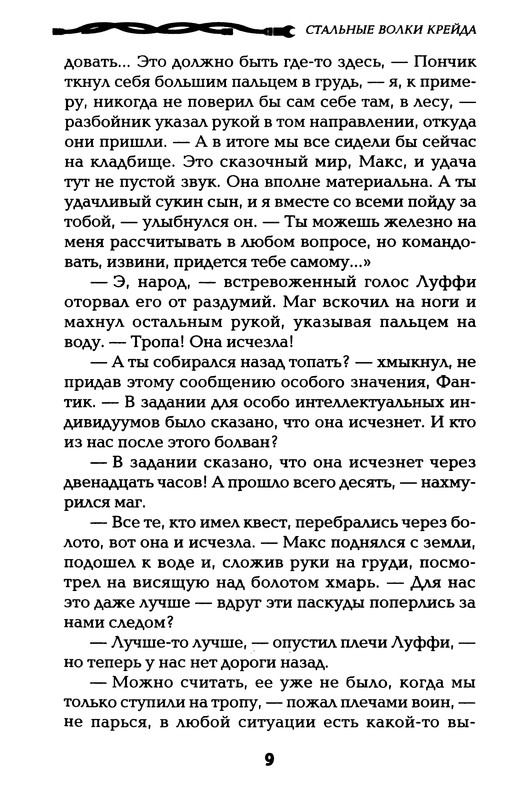 СТАЛЬНЫЕ ВОЛКИ КРЕЙДА

довать... Это должно быть где-то здесь, — Пончик ткнул себя большим пальцем в грудь, — я, к примеру, никогда не поверил бы сам себе там, в лесу, — разбойник указал рукой в том направлении, откуда они пришли. — А в итоге мы все сидели бы сейчас на кладбище. Это сказочный мир, Макс, и удача тут не пустой звук. Она вполне материальна. А ты удачливый сукин сын, и я вместе со всеми пойду за тобой, — улыбнулся он. — Ты можешь железно на меня рассчитывать в любом вопросе, но командовать, извини, придется тебе самому...»

— Э, народ, — встревоженный голос Луффи оторвал его от раздумий. Маг вскочил на ноги и махнул остальным рукой, указывая пальцем на воду. — Тропа! Она исчезла!

— А ты собирался назад топать? — хмыкнул, не придав этому сообщению особого значения, Фантик. — В задании для особо интеллектуальных индивидуумов было сказано, что она исчезнет. И кто из нас после этого болван?

— В задании сказано, что она исчезнет через двенадцать часов! А прошло всего десять, — нахмурился маг.

— Все те, кто имел квест, перебрались через болото, вот она и исчезла. — Макс поднялся с земли, подошел к воде и, сложив руки на груди, посмотрел на висящую над болотом хмарь. — Для нас это даже лучше — вдруг эти паскуды поперлись за нами следом?

— Лучше-то лучше, — опустил плечи Луффи, — но теперь у нас нет дороги назад.

— Можно считать, ее уже не было, когда мы только ступили на тропу, — пожал плечами воин, — не парься, в любой ситуации есть какой-то вы-

9